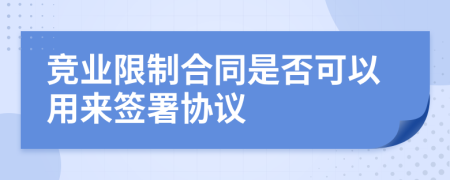 竞业限制合同是否可以用来签署协议